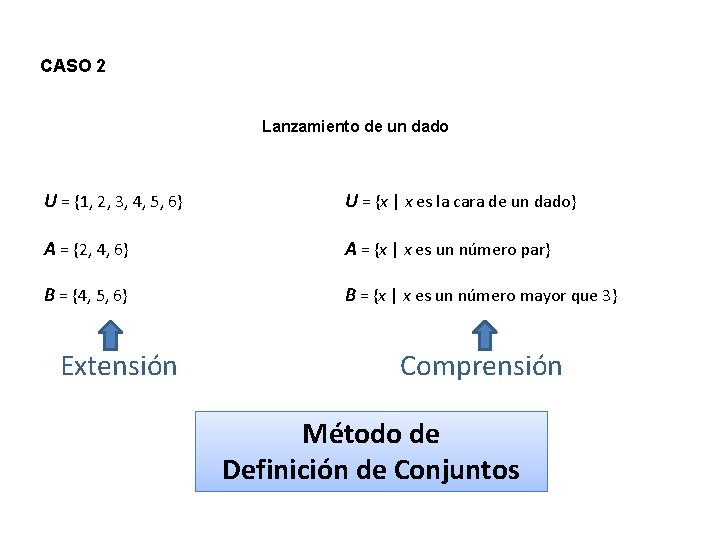 CASO 2

Lanzamiento de un dado

$U = \{1, 2, 3, 4, 5, 6\}$

$A = \{2, 4, 6\}$

$B = \{4, 5, 6\}$

Extensión

$U = \{x \mid x \text{ es la cara de un dado}\}$

$A = \{x \mid x \text{ es un número par}\}$

$B = \{x \mid x \text{ es un número mayor que } 3\}$

Comprensión

Método de
Definición de Conjuntos